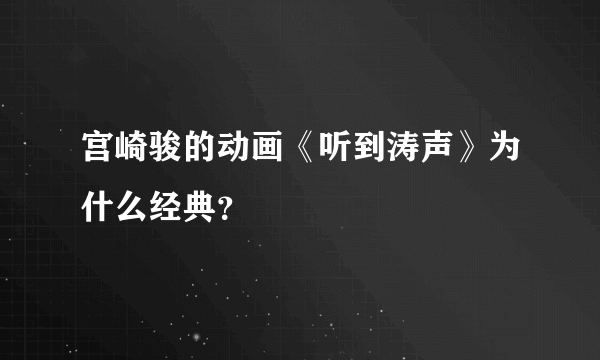 宫崎骏的动画《听到涛声》为什么经典?